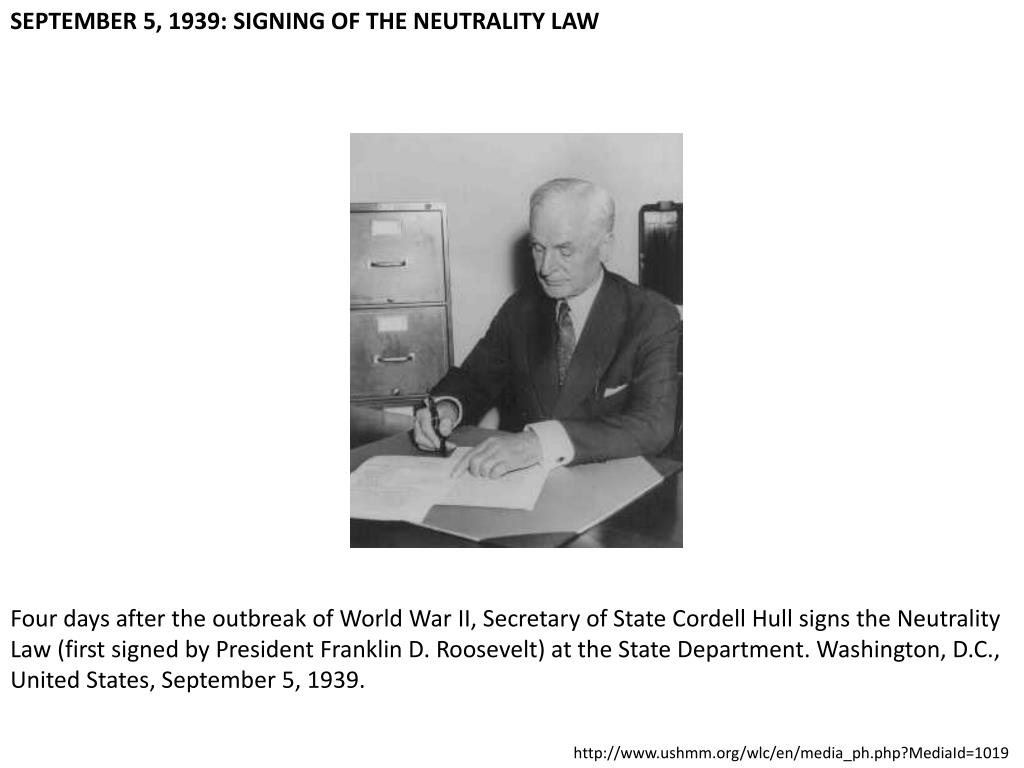 SEPTEMBER 5, 1939: SIGNING OF THE NEUTRALITY LAW

Four days after the outbreak of World War II, Secretary of State Cordell Hull signs the Neutrality Law (first signed by President Franklin D. Roosevelt) at the State Department. Washington, D.C., United States, September 5, 1939.

http://www.ushmm.org/wlc/en/media_ph.php?MediaId=1019